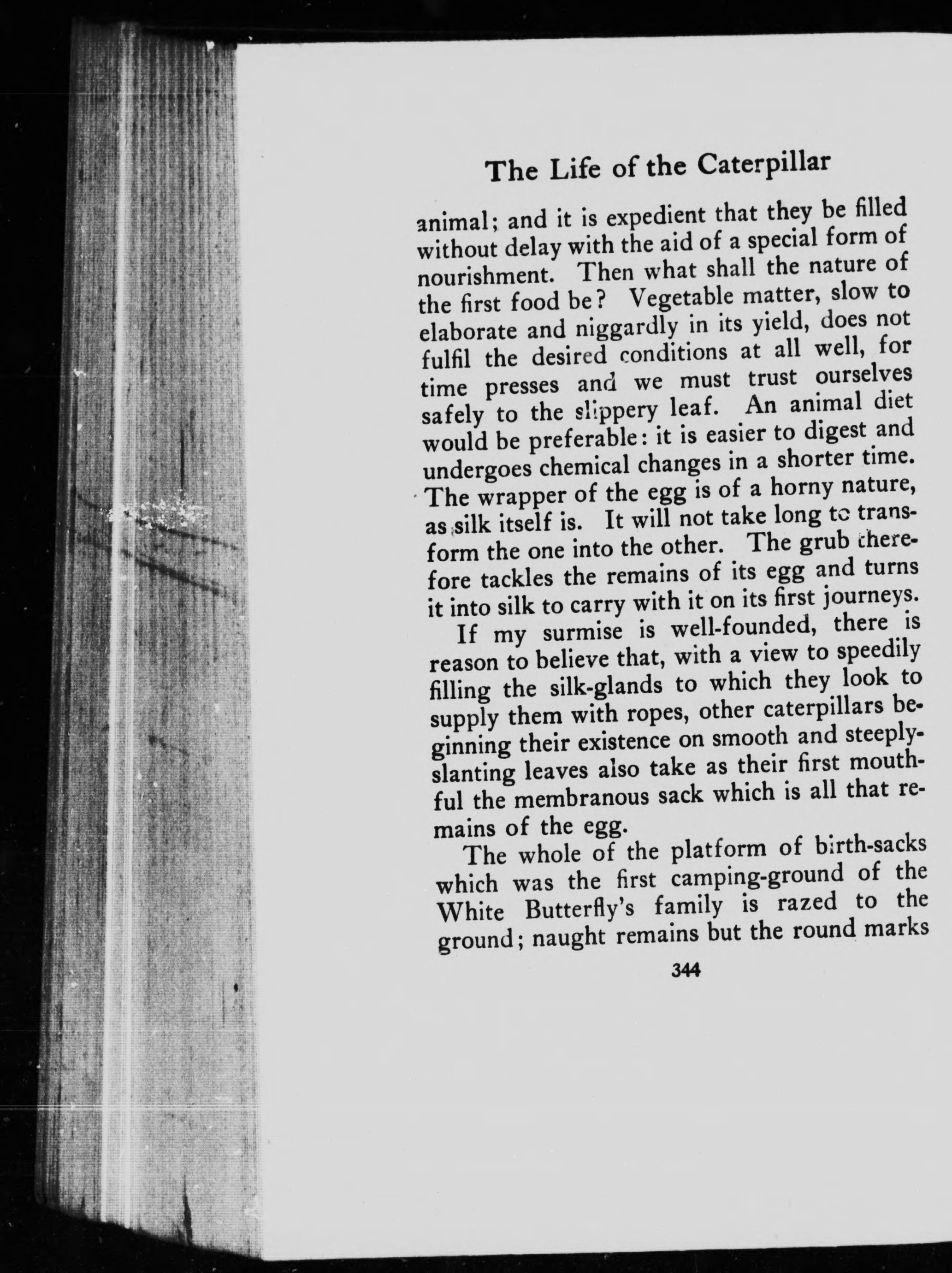 The Life of the Caterpillar

animal; and it is expedient that they be filled without delay with the aid of a special form of nourishment. Then what shall the nature of the first food be? Vegetable matter, slow to elaborate and niggardly in its yield, does not fulfil the desired conditions at all well, for time presses and we must trust ourselves safely to the slippery leaf. An animal diet would be preferable: it is easier to digest and undergoes chemical changes in a shorter time. The wrapper of the egg is of a horny nature, as silk itself is. It will not take long to transform the one into the other. The grub therefore tackles the remains of its egg and turns it into silk to carry with it on its first journeys.

If my surmise is well-founded, there is reason to believe that, with a view to speedily filling the silk-glands to which they look to supply them with ropes, other caterpillars beginning their existence on smooth and steeply-slanting leaves also take as their first mouthful the membranous sack which is all that remains of the egg.

The whole of the platform of birth-sacks which was the first camping-ground of the White Butterfly's family is razed to the ground; naught remains but the round marks

344